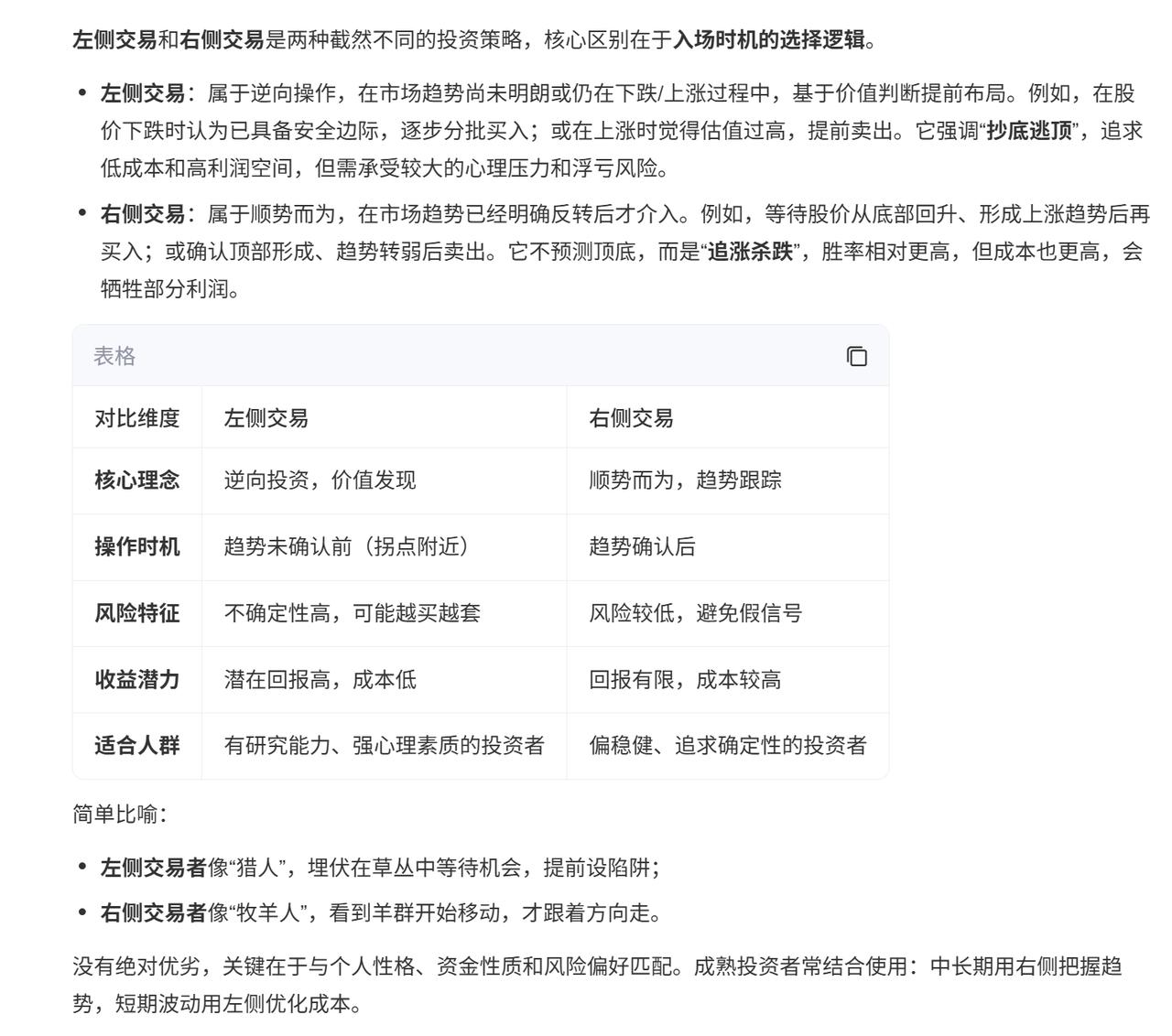 左侧交易和右侧交易是两种截然不同的投资策略，核心区别在于入场时机的选择逻辑。

• 左侧交易：属于逆向操作，在市场趋势尚未明朗或仍在下跌/上涨过程中，基于价值判断提前布局。例如，在股价下跌时认为已具备安全边际，逐步分批买入；或在上涨时觉得估值过高，提前卖出。它强调“抄底逃顶”，追求低成本和高利润空间，但需承受较大的心理压力和浮亏风险。

• 右侧交易：属于顺势而为，在市场趋势已经明确反转后才介入。例如，等待股价从底部回升、形成上涨趋势后再买入；或确认顶部形成、趋势转弱后卖出。它不预测顶底，而是“追涨杀跌”，胜率相对更高，但成本也更高，会牺牲部分利润。

表格

| 对比维度 | 左侧交易 | 右侧交易 |
|---|---|---|
| 核心理念 | 逆向投资，价值发现 | 顺势而为，趋势跟踪 |
| 操作时机 | 趋势未确认前（拐点附近） | 趋势确认后 |
| 风险特征 | 不确定性高，可能越买越套 | 风险较低，避免假信号 |
| 收益潜力 | 潜在回报高，成本低 | 回报有限，成本较高 |
| 适合人群 | 有研究能力、强心理素质的投资者 | 偏稳健、追求确定性的投资者 |

简单比喻：

• 左侧交易者像“猎人”，埋伏在草丛中等待机会，提前设陷阱；

• 右侧交易者像“牧羊人”，看到羊群开始移动，才跟着方向走。

没有绝对优劣，关键在于与个人性格、资金性质和风险偏好匹配。成熟投资者常结合使用：中长期用右侧把握趋势，短期波动用左侧优化成本。